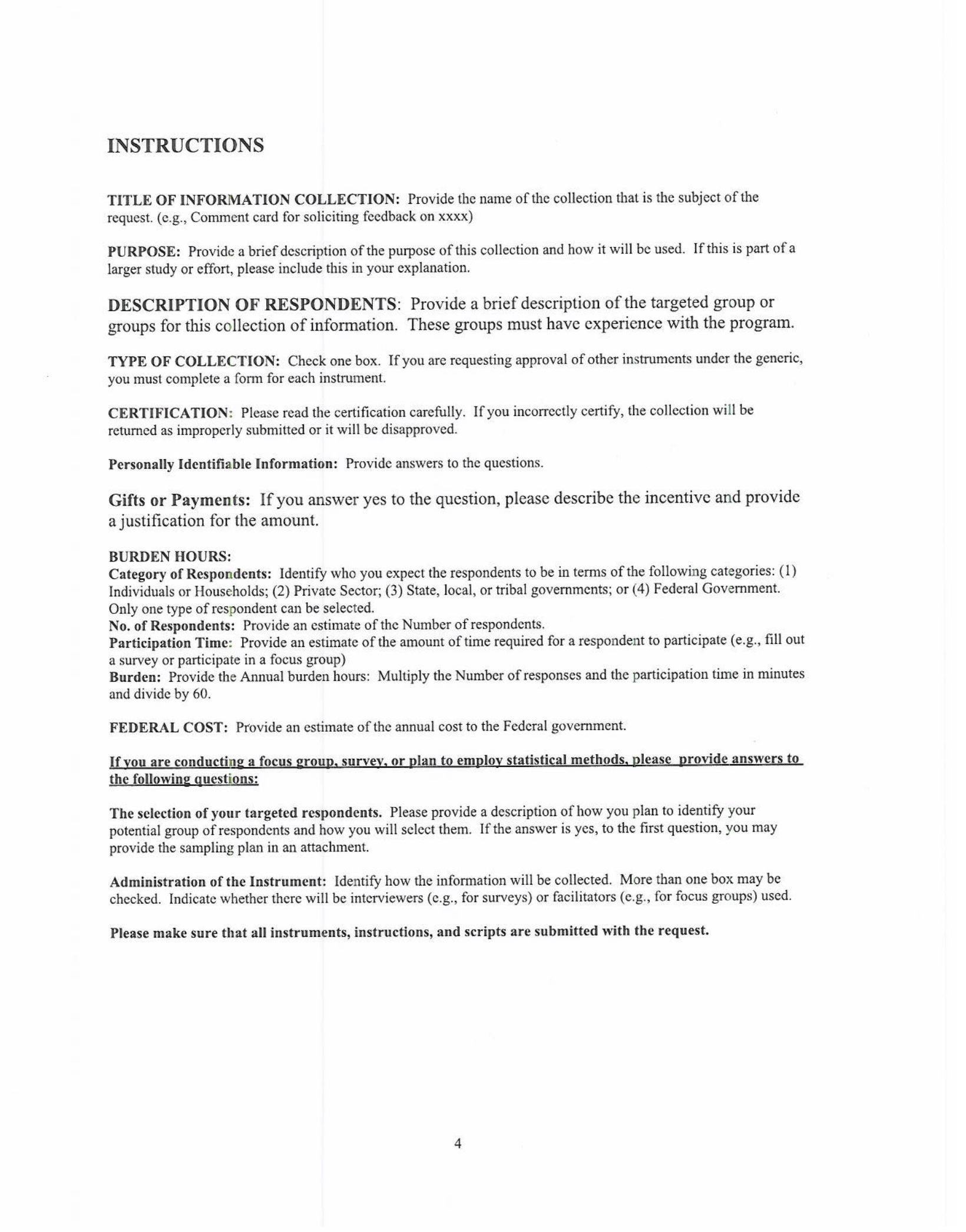 INSTRUCTIONS

TITLE OF INFORMATION COLLECTION: Provide the name of the collection that is the subject of the request. (e.g., Comment card for soliciting feedback on xxxx)

PURPOSE: Provide a brief description of the purpose of this collection and how it will be used. If this is part of a larger study or effort, please include this in your explanation.

DESCRIPTION OF RESPONDENTS: Provide a brief description of the targeted group or groups for this collection of information. These groups must have experience with the program.

TYPE OF COLLECTION: Check one box. If you are requesting approval of other instruments under the generic, you must complete a form for each instrument.

CERTIFICATION: Please read the certification carefully. If you incorrectly certify, the collection will be returned as improperly submitted or it will be disapproved.

Personally Identifiable Information: Provide answers to the questions.

Gifts or Payments: If you answer yes to the question, please describe the incentive and provide a justification for the amount.

BURDEN HOURS:
Category of Respondents: Identify who you expect the respondents to be in terms of the following categories: (1) Individuals or Households; (2) Private Sector; (3) State, local, or tribal governments; or (4) Federal Government. Only one type of respondent can be selected.
No. of Respondents: Provide an estimate of the Number of respondents.
Participation Time: Provide an estimate of the amount of time required for a respondent to participate (e.g., fill out a survey or participate in a focus group)
Burden: Provide the Annual burden hours: Multiply the Number of responses and the participation time in minutes and divide by 60.

FEDERAL COST: Provide an estimate of the annual cost to the Federal government.

If you are conducting a focus group, survey, or plan to employ statistical methods, please provide answers to the following questions:

The selection of your targeted respondents. Please provide a description of how you plan to identify your potential group of respondents and how you will select them. If the answer is yes, to the first question, you may provide the sampling plan in an attachment.

Administration of the Instrument: Identify how the information will be collected. More than one box may be checked. Indicate whether there will be interviewers (e.g., for surveys) or facilitators (e.g., for focus groups) used.

Please make sure that all instruments, instructions, and scripts are submitted with the request.

4